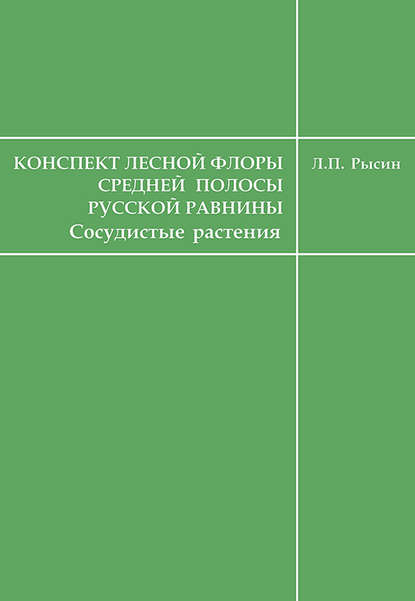 КОНСПЕКТ ЛЕСНОЙ ФЛОРЫ
СРЕДНЕЙ ПОЛОСЫ
РУССКОЙ РАВНИНЫ
Сосудистые растения

Л.П. Рысин